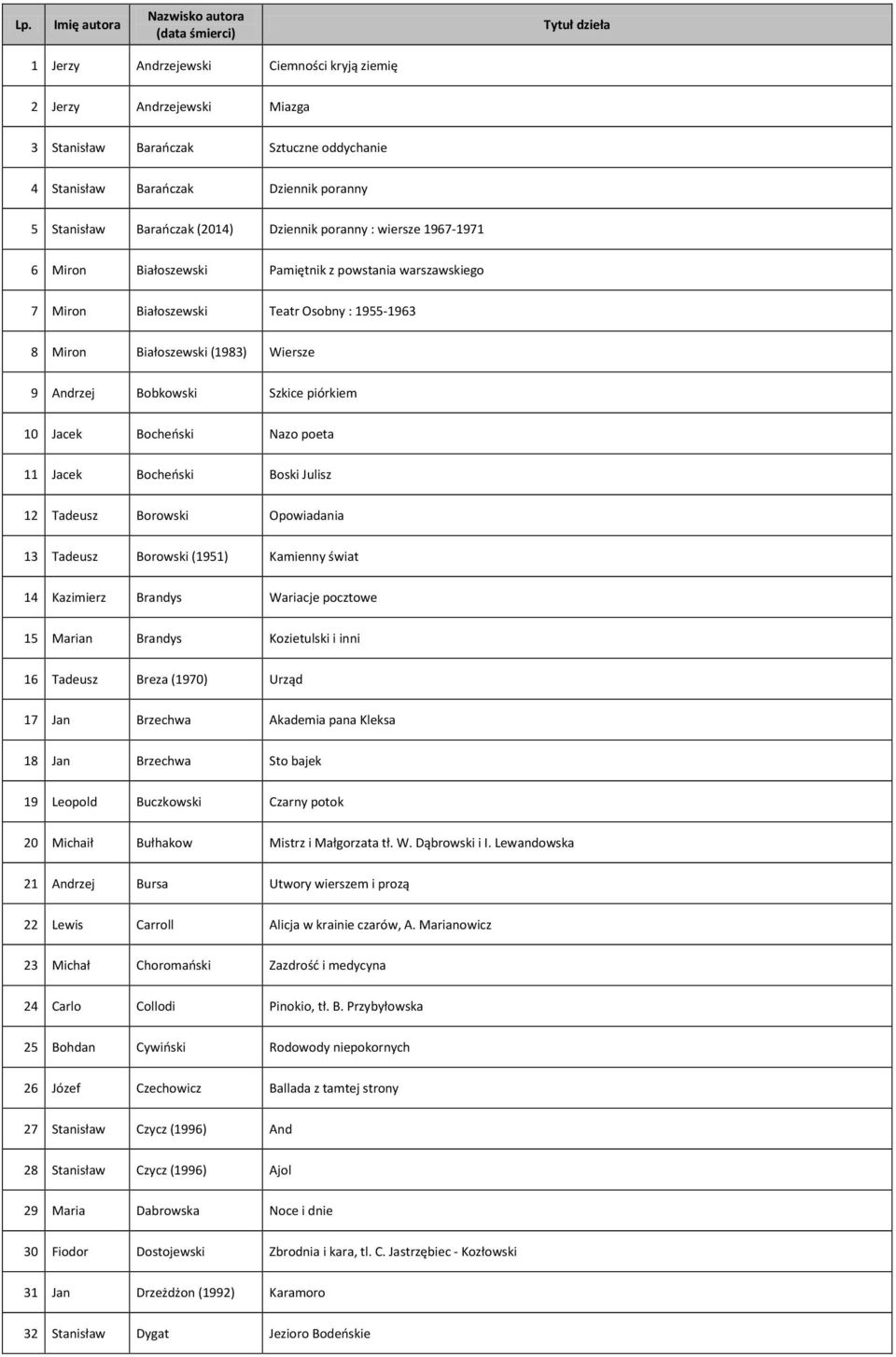 | Lp. | Imię autora | Nazwisko autora (data śmierci) | Tytuł dzieła |
|---|---|---|---|
| 1 | Jerzy | Andrzejewski | Ciemności kryją ziemię |
| 2 | Jerzy | Andrzejewski | Miazga |
| 3 | Stanisław | Barańczak | Sztuczne oddychanie |
| 4 | Stanisław | Barańczak | Dziennik poranny |
| 5 | Stanisław | Barańczak (2014) | Dziennik poranny : wiersze 1967-1971 |
| 6 | Miron | Białoszewski | Pamiętnik z powstania warszawskiego |
| 7 | Miron | Białoszewski | Teatr Osobny : 1955-1963 |
| 8 | Miron | Białoszewski (1983) | Wiersze |
| 9 | Andrzej | Bobkowski | Szkice piórkiem |
| 10 | Jacek | Bocheński | Nazo poeta |
| 11 | Jacek | Bocheński | Boski Julisz |
| 12 | Tadeusz | Borowski | Opowiadania |
| 13 | Tadeusz | Borowski (1951) | Kamienny świat |
| 14 | Kazimierz | Brandys | Wariacje pocztowe |
| 15 | Marian | Brandys | Kozietulski i inni |
| 16 | Tadeusz | Breza (1970) | Urząd |
| 17 | Jan | Brzechwa | Akademia pana Kleksa |
| 18 | Jan | Brzechwa | Sto bajek |
| 19 | Leopold | Buczkowski | Czarny potok |
| 20 | Michaił | Bułhakow | Mistrz i Małgorzata tł. W. Dąbrowski i I. Lewandowska |
| 21 | Andrzej | Bursa | Utwory wierszem i prozą |
| 22 | Lewis | Carroll | Alicja w krainie czarów, A. Marianowicz |
| 23 | Michał | Choromański | Zazdrość i medycyna |
| 24 | Carlo | Collodi | Pinokio, tł. B. Przybyłowska |
| 25 | Bohdan | Cywiński | Rodowody niepokornych |
| 26 | Józef | Czechowicz | Ballada z tamtej strony |
| 27 | Stanisław | Czycz (1996) | And |
| 28 | Stanisław | Czycz (1996) | Ajol |
| 29 | Maria | Dabrowska | Noce i dnie |
| 30 | Fiodor | Dostojewski | Zbrodnia i kara, tl. C. Jastrzębiec - Kozłowski |
| 31 | Jan | Drzeżdżon (1992) | Karamoro |
| 32 | Stanisław | Dygat | Jezioro Bodeńskie |